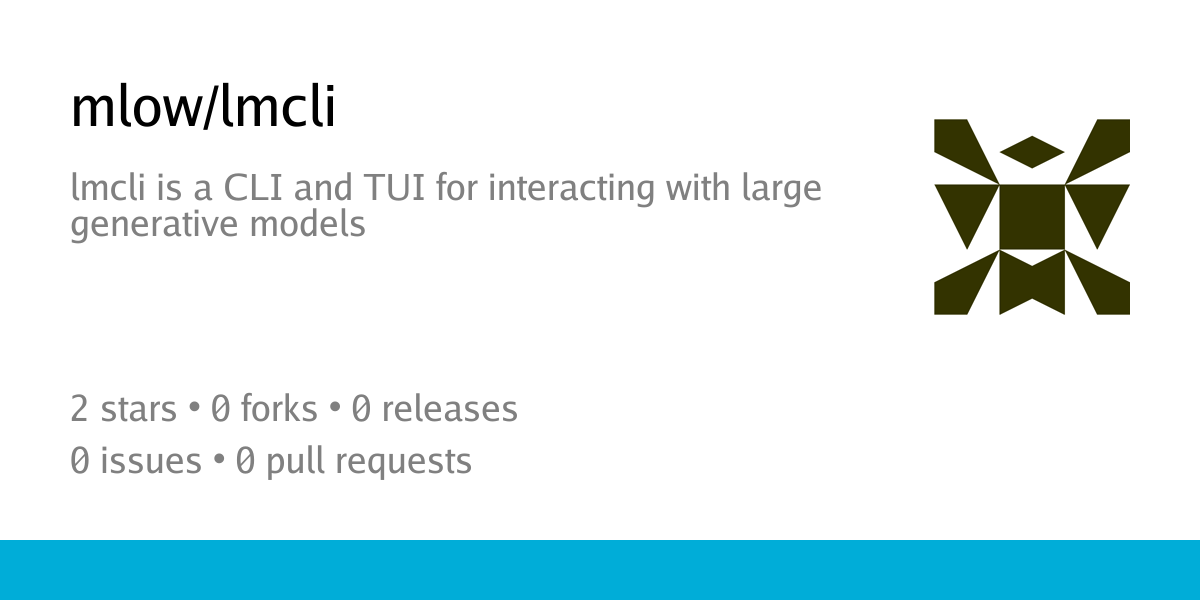 mlow/lmcli

lmcli is a CLI and TUI for interacting with large generative models

2 stars • 0 forks • 0 releases
0 issues • 0 pull requests